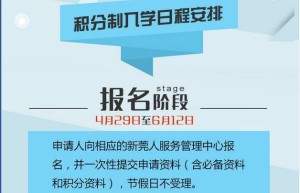 积分制入学日程安排

报名阶段 stage

4月29日至6月12日

申请人向相应的新莞人服务管理中心报名，并一次性提交申请资料（含必备资料和积分资料），节假日不受理。